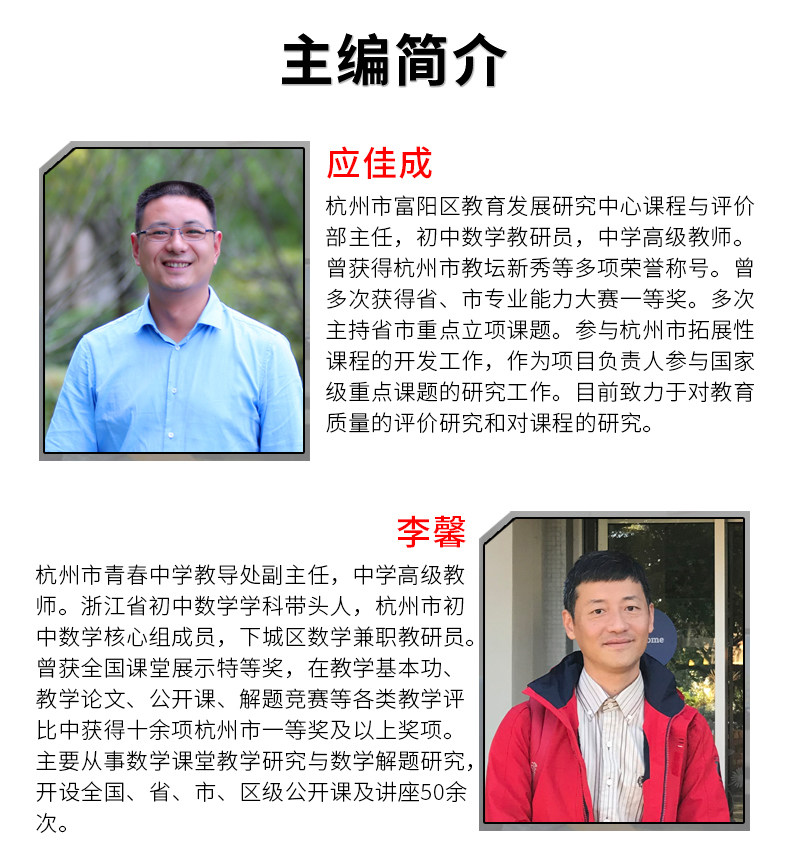 主编简介

应佳成

杭州市富阳区教育发展研究中心课程与评价部主任，初中数学教研员，中学高级教师。曾获得杭州市教坛新秀等多项荣誉称号。曾多次获得省、市专业能力大赛一等奖。多次主持省市重点立项课题。参与杭州市拓展性课程的开发工作，作为项目负责人参与国家级重点课题的研究工作。目前致力于对教育质量的评价研究和对课程的研究。

李馨

杭州市青春中学教导处副主任，中学高级教师。浙江省初中数学学科带头人，杭州市初中数学核心组成员，下城区数学兼职教研员。曾获全国课堂展示特等奖，在教学基本功、教学论文、公开课、解题竞赛等各类教学评比中获得十余项杭州市一等奖及以上奖项。主要从事数学课堂教学研究与数学解题研究，开设全国、省、市、区级公开课及讲座50余次。